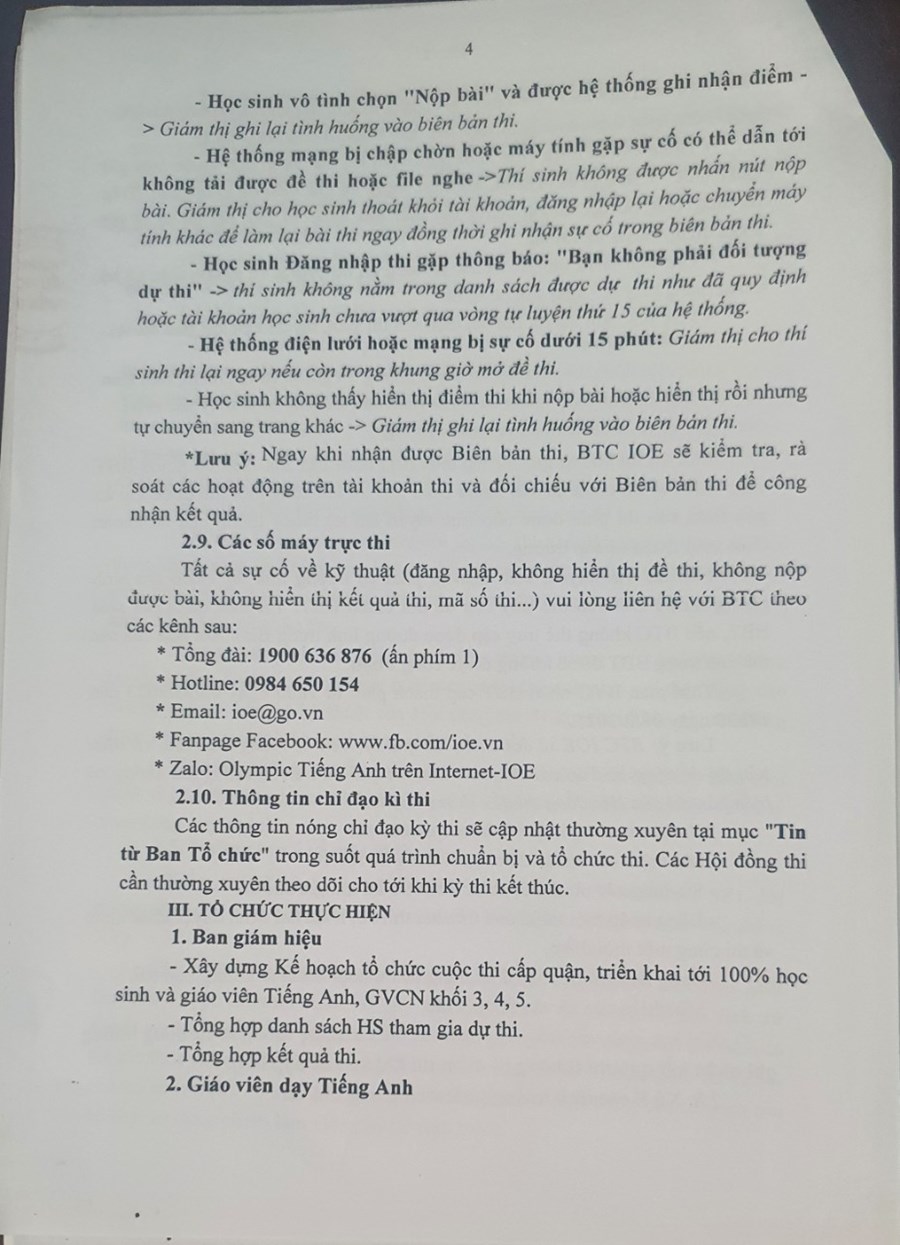 4

- Học sinh vô tình chọn "Nộp bài" và được hệ thống ghi nhận điểm -> Giám thị ghi lại tình huống vào biên bản thi.

- Hệ thống mạng bị chập chờn hoặc máy tính gặp sự cố có thể dẫn tới không tải được đề thi hoặc file nghe ->Thí sinh không được nhấn nút nộp bài. Giám thị cho học sinh thoát khỏi tài khoản, đăng nhập lại hoặc chuyển máy tính khác để làm lại bài thi ngay đồng thời ghi nhận sự cố trong biên bản thi.

- Học sinh Đăng nhập thi gặp thông báo: "Bạn không phải đối tượng dự thi" -> thí sinh không nằm trong danh sách được dự thi như đã quy định hoặc tài khoản học sinh chưa vượt qua vòng tự luyện thứ 15 của hệ thống.

- Hệ thống điện lưới hoặc mạng bị sự cố dưới 15 phút: Giám thị cho thí sinh thi lại ngay nếu còn trong khung giờ mở đề thi.

- Học sinh không thấy hiển thị điểm thi khi nộp bài hoặc hiển thị rồi nhưng tự chuyển sang trang khác -> Giám thị ghi lại tình huống vào biên bản thi.

*Lưu ý: Ngay khi nhận được Biên bản thi, BTC IOE sẽ kiểm tra, rà soát các hoạt động trên tài khoản thi và đối chiếu với Biên bản thi để công nhận kết quả.

2.9. Các số máy trực thi

Tất cả sự cố về kỹ thuật (đăng nhập, không hiển thị đề thi, không nộp được bài, không hiển thị kết quả thi, mã số thi...) vui lòng liên hệ với BTC theo các kênh sau:

* Tổng đài: 1900 636 876 (ấn phím 1)
* Hotline: 0984 650 154
* Email: ioe@go.vn
* Fanpage Facebook: www.fb.com/ioe.vn
* Zalo: Olympic Tiếng Anh trên Internet-IOE

2.10. Thông tin chỉ đạo kì thi

Các thông tin nóng chỉ đạo kỳ thi sẽ cập nhật thường xuyên tại mục "Tin từ Ban Tổ chức" trong suốt quá trình chuẩn bị và tổ chức thi. Các Hội đồng thi cần thường xuyên theo dõi cho tới khi kỳ thi kết thúc.

III. TỔ CHỨC THỰC HIỆN

1. Ban giám hiệu

- Xây dựng Kế hoạch tổ chức cuộc thi cấp quận, triển khai tới 100% học sinh và giáo viên Tiếng Anh, GVCN khối 3, 4, 5.

- Tổng hợp danh sách HS tham gia dự thi.

- Tổng hợp kết quả thi.

2. Giáo viên dạy Tiếng Anh